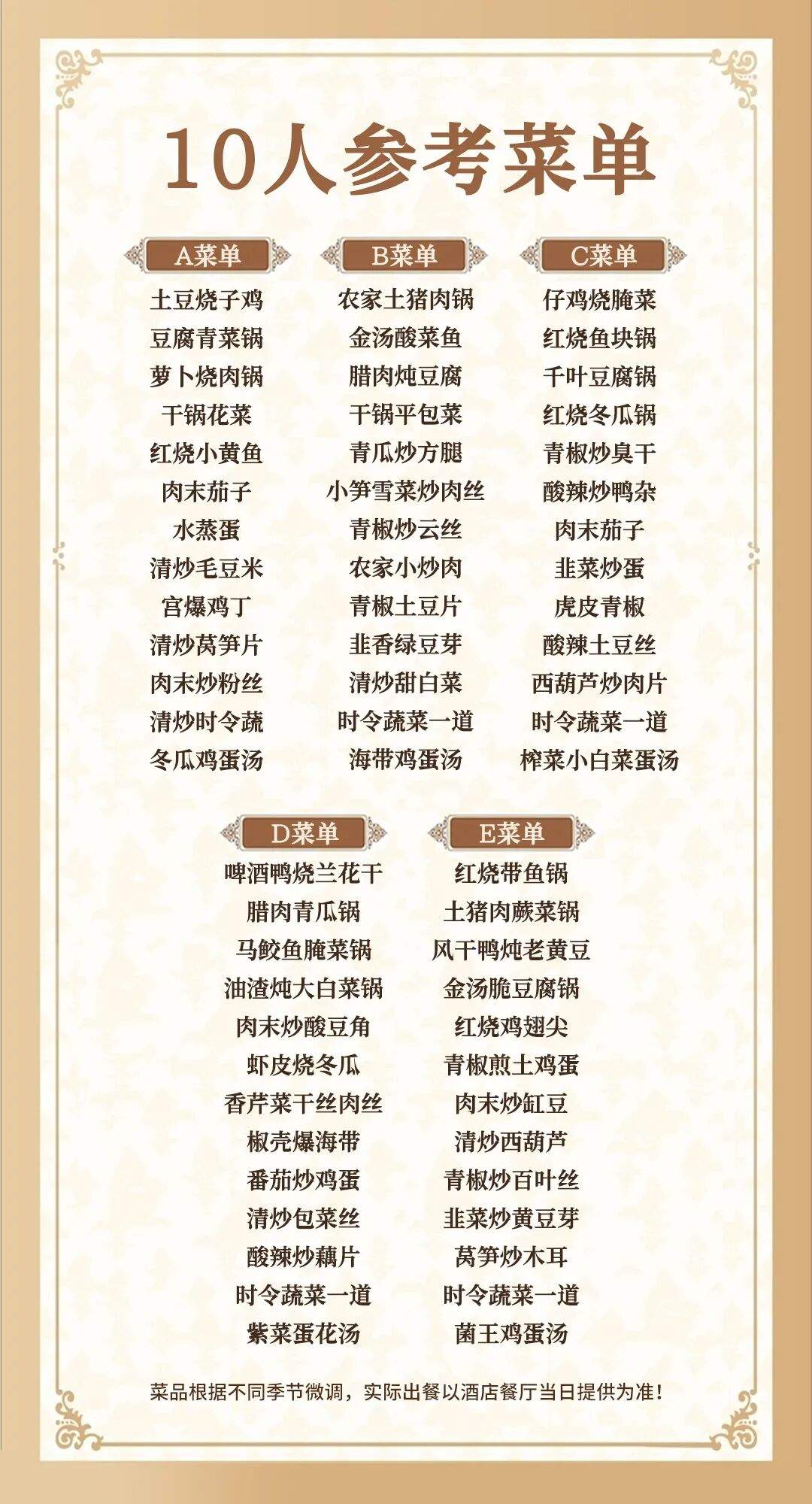 10人参考菜单

A菜单

土豆烧子鸡
豆腐青菜锅
萝卜烧肉锅
干锅花菜
红烧小黄鱼
肉末茄子
水蒸蛋
清炒毛豆米
宫爆鸡丁
清炒莴笋片
肉末炒粉丝
清炒时令蔬
冬瓜鸡蛋汤

B菜单

农家土猪肉锅
金汤酸菜鱼
腊肉炖豆腐
干锅平包菜
青瓜炒方腿
小笋雪菜炒肉丝
青椒炒云丝
农家小炒肉
青椒土豆片
韭香绿豆芽
清炒甜白菜
时令蔬菜一道
海带鸡蛋汤

C菜单

仔鸡烧腌菜
红烧鱼块锅
千叶豆腐锅
红烧冬瓜锅
青椒炒臭干
酸辣炒鸭杂
肉末茄子
韭菜炒蛋
虎皮青椒
酸辣土豆丝
西葫芦炒肉片
时令蔬菜一道
榨菜小白菜蛋汤

D菜单

啤酒鸭烧兰花干
腊肉青瓜锅
马鲛鱼腌菜锅
油渣炖大白菜锅
肉末炒酸豆角
虾皮烧冬瓜
香芹菜干丝肉丝
椒壳爆海带
番茄炒鸡蛋
清炒包菜丝
酸辣炒藕片
时令蔬菜一道
紫菜蛋花汤

E菜单

红烧带鱼锅
土猪肉蕨菜锅
风干鸭炖老黄豆
金汤脆豆腐锅
红烧鸡翅尖
青椒煎土鸡蛋
肉末炒缸豆
清炒西葫芦
青椒炒百叶丝
韭菜炒黄豆芽
莴笋炒木耳
时令蔬菜一道
菌王鸡蛋汤

菜品根据不同季节微调，实际出餐以酒店餐厅当日提供为准！